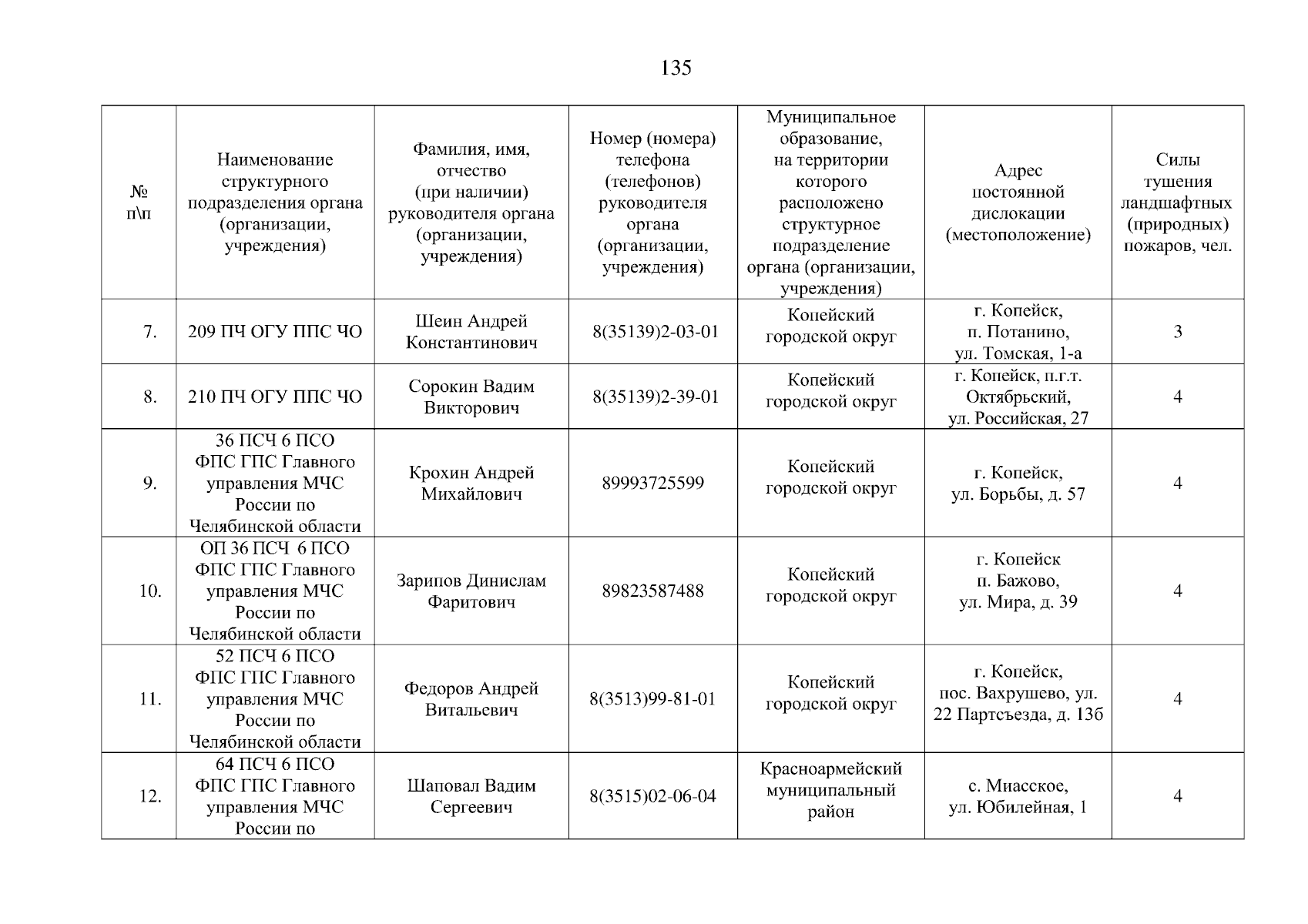 135

| № п\п | Наименование структурного подразделения органа (организации, учреждения) | Фамилия, имя, отчество (при наличии) руководителя органа (организации, учреждения) | Номер (номера) телефона (телефонов) руководителя органа (организации, учреждения) | Муниципальное образование, на территории которого расположено структурное подразделение органа (организации, учреждения) | Адрес постоянной дислокации (местоположение) | Силы тушения ландшафтных (природных) пожаров, чел. |
|---|---|---|---|---|---|---|
| 7. | 209 ПЧ ОГУ ППС ЧО | Шеин Андрей Константинович | 8(35139)2-03-01 | Копейский городской округ | г. Копейск, п. Потанино, ул. Томская, 1-а | 3 |
| 8. | 210 ПЧ ОГУ ППС ЧО | Сорокин Вадим Викторович | 8(35139)2-39-01 | Копейский городской округ | г. Копейск, п.г.т. Октябрьский, ул. Российская, 27 | 4 |
| 9. | 36 ПСЧ 6 ПСО ФПС ГПС Главного управления МЧС России по Челябинской области | Крохин Андрей Михайлович | 89993725599 | Копейский городской округ | г. Копейск, ул. Борьбы, д. 57 | 4 |
| 10. | ОП 36 ПСЧ 6 ПСО ФПС ГПС Главного управления МЧС России по Челябинской области | Зарипов Динислам Фаритович | 89823587488 | Копейский городской округ | г. Копейск п. Бажово, ул. Мира, д. 39 | 4 |
| 11. | 52 ПСЧ 6 ПСО ФПС ГПС Главного управления МЧС России по Челябинской области | Федоров Андрей Витальевич | 8(3513)99-81-01 | Копейский городской округ | г. Копейск, пос. Вахрушево, ул. 22 Партсъезда, д. 13б | 4 |
| 12. | 64 ПСЧ 6 ПСО ФПС ГПС Главного управления МЧС России по | Шаповал Вадим Сергеевич | 8(3515)02-06-04 | Красноармейский муниципальный район | с. Миасское, ул. Юбилейная, 1 | 4 |